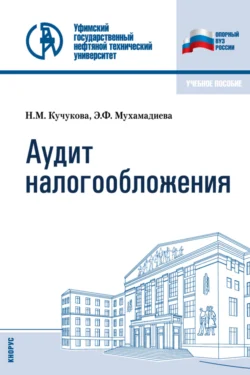 Уфимский государственный нефтяной технический университет

ОПОРНЫЙ ВУЗ РОССИИ

УЧЕБНОЕ ПОСОБИЕ

Н.М. Кучукова, Э.Ф. Мухамадиева

Аудит налогообложения

КНОРУС